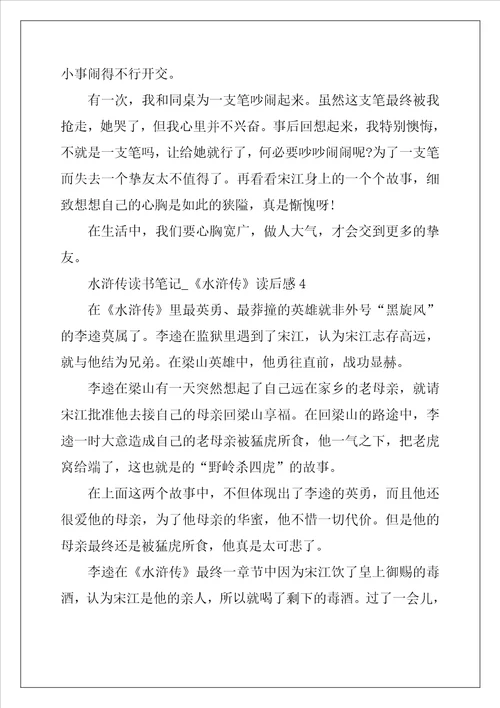 小事闹得不行开交。

有一次，我和同桌为一支笔吵闹起来。虽然这支笔最终被我抢走，她哭了，但我心里并不兴奋。事后回想起来，我特别懊悔，不就是一支笔吗，让给她就行了，何必要吵吵闹闹呢?为了一支笔而失去一个挚友太不值得了。再看看宋江身上的一个个故事，细致想想自己的心胸是如此的狭隘，真是惭愧呀!

在生活中，我们要心胸宽广，做人大气，才会交到更多的挚友。

水浒传读书笔记_《水浒传》读后感 4

在《水浒传》里最英勇、最莽撞的英雄就非外号“黑旋风”的李逵莫属了。李逵在监狱里遇到了宋江，认为宋江志存高远，就与他结为兄弟。在梁山英雄中，他勇往直前，战功显赫。

李逵在梁山有一天突然想起了自己远在家乡的老母亲，就请宋江批准他去接自己的母亲回梁山享福。在回梁山的路途中，李逵一时大意造成自己的老母亲被猛虎所食，他一气之下，把老虎窝给端了，这也就是的“野岭杀四虎”的故事。

在上面这两个故事中，不但体现出了李逵的英勇，而且他还很爱他的母亲，为了他母亲的华蜜，他不惜一切代价。但是他的母亲最终还是被猛虎所食，他真是太可悲了。

李逵在《水浒传》最终一章节中因为宋江饮了皇上御赐的毒酒，认为宋江是他的亲人，所以就喝了剩下的毒酒。过了一会儿，